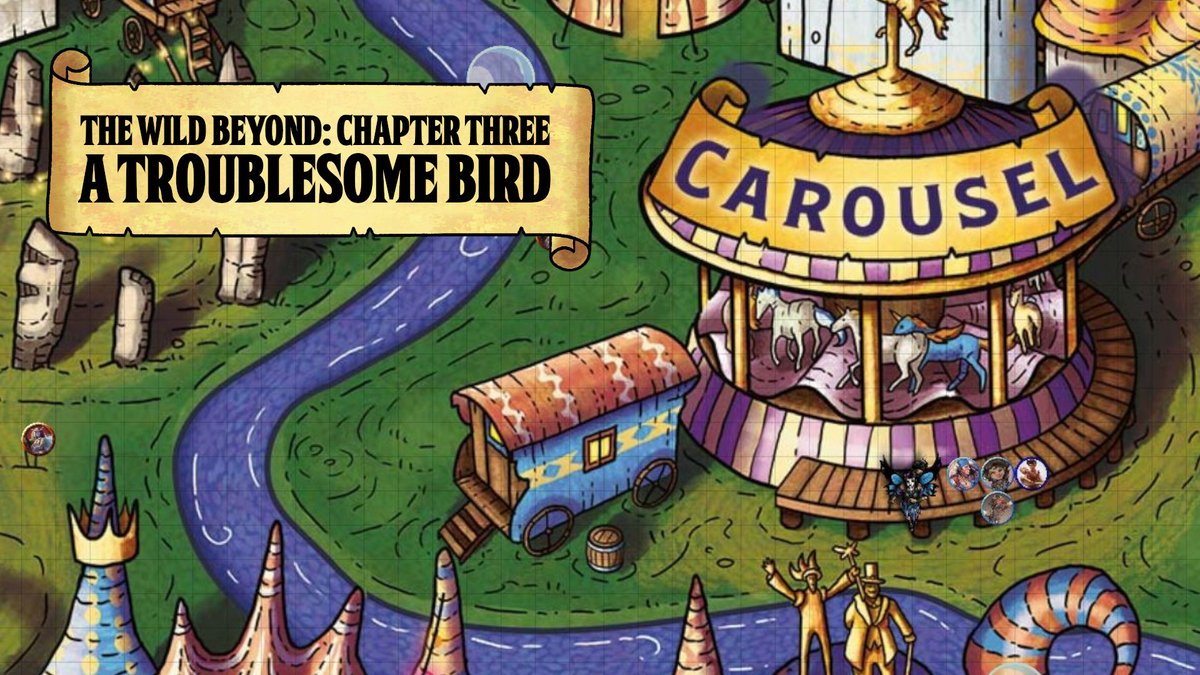 THE WILD BEYOND: CHAPTER THREE
A TROUBLESOME BIRD

CAROUSEL